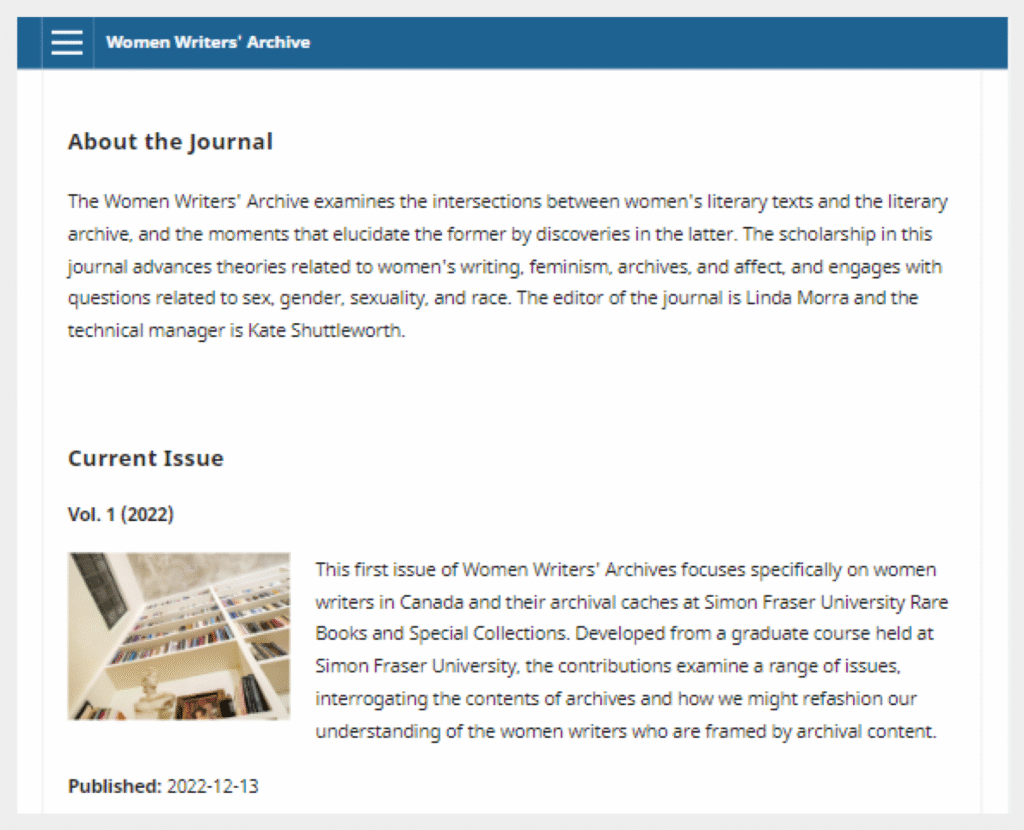 Women Writers' Archive

About the Journal

The Women Writers' Archive examines the intersections between women's literary texts and the literary archive, and the moments that elucidate the former by discoveries in the latter. The scholarship in this journal advances theories related to women's writing, feminism, archives, and affect, and engages with questions related to sex, gender, sexuality, and race. The editor of the journal is Linda Morra and the technical manager is Kate Shuttleworth.

Current Issue

Vol. 1 (2022)

This first issue of Women Writers' Archives focuses specifically on women writers in Canada and their archival caches at Simon Fraser University Rare Books and Special Collections. Developed from a graduate course held at Simon Fraser University, the contributions examine a range of issues, interrogating the contents of archives and how we might refashion our understanding of the women writers who are framed by archival content.

Published: 2022-12-13